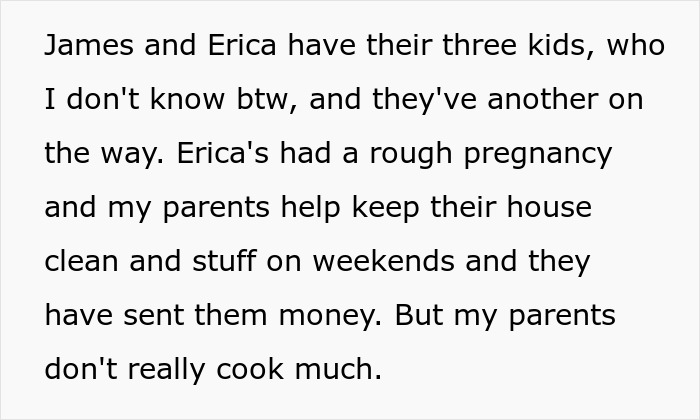 James and Erica have their three kids, who I don't know btw, and they've another on the way. Erica's had a rough pregnancy and my parents help keep their house clean and stuff on weekends and they have sent them money. But my parents don't really cook much.